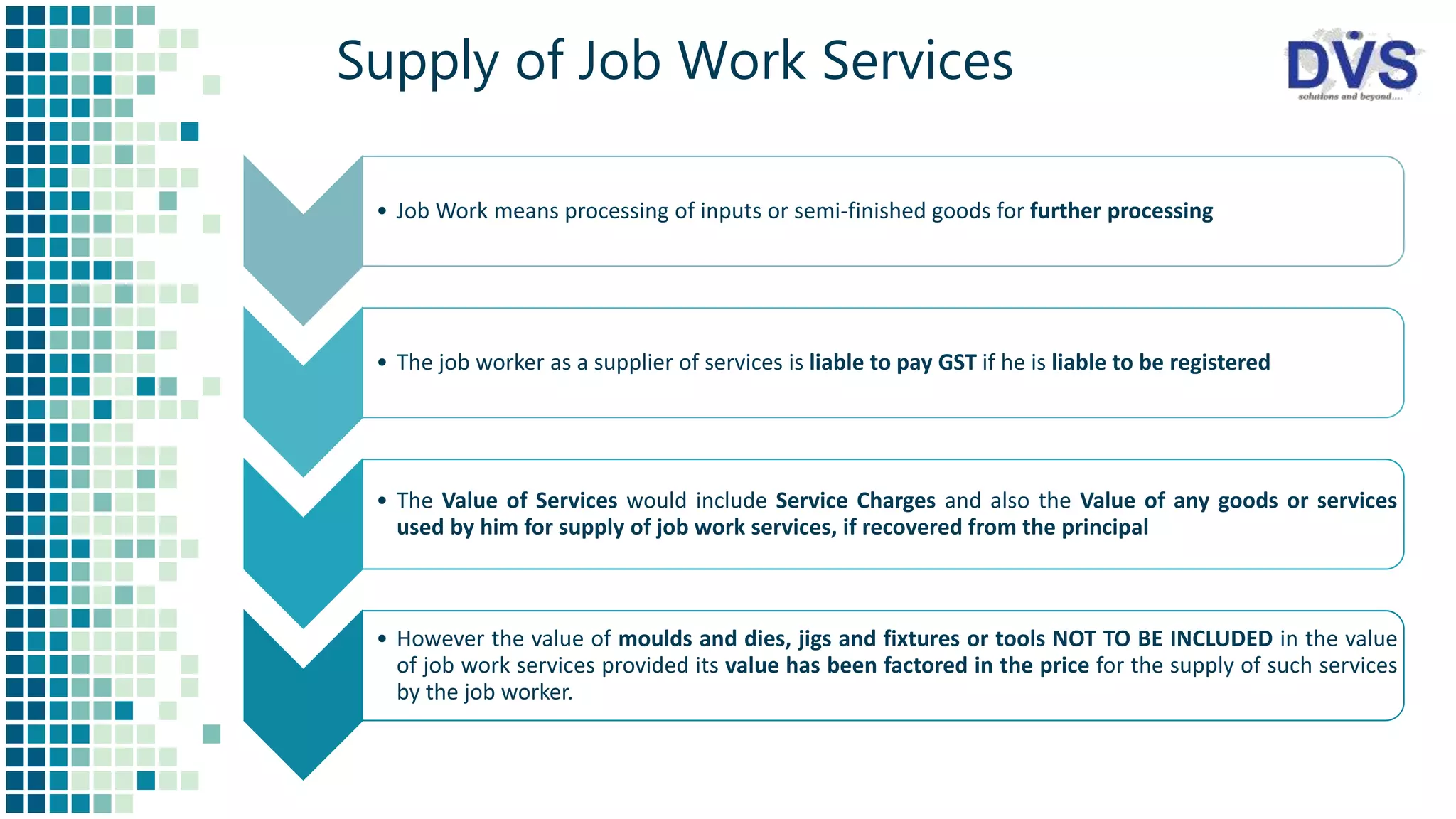 Supply of Job Work Services

DVS
solutions and beyond....

• Job Work means processing of inputs or semi-finished goods for further processing

• The job worker as a supplier of services is liable to pay GST if he is liable to be registered

• The Value of Services would include Service Charges and also the Value of any goods or services used by him for supply of job work services, if recovered from the principal

• However the value of moulds and dies, jigs and fixtures or tools NOT TO BE INCLUDED in the value of job work services provided its value has been factored in the price for the supply of such services by the job worker.